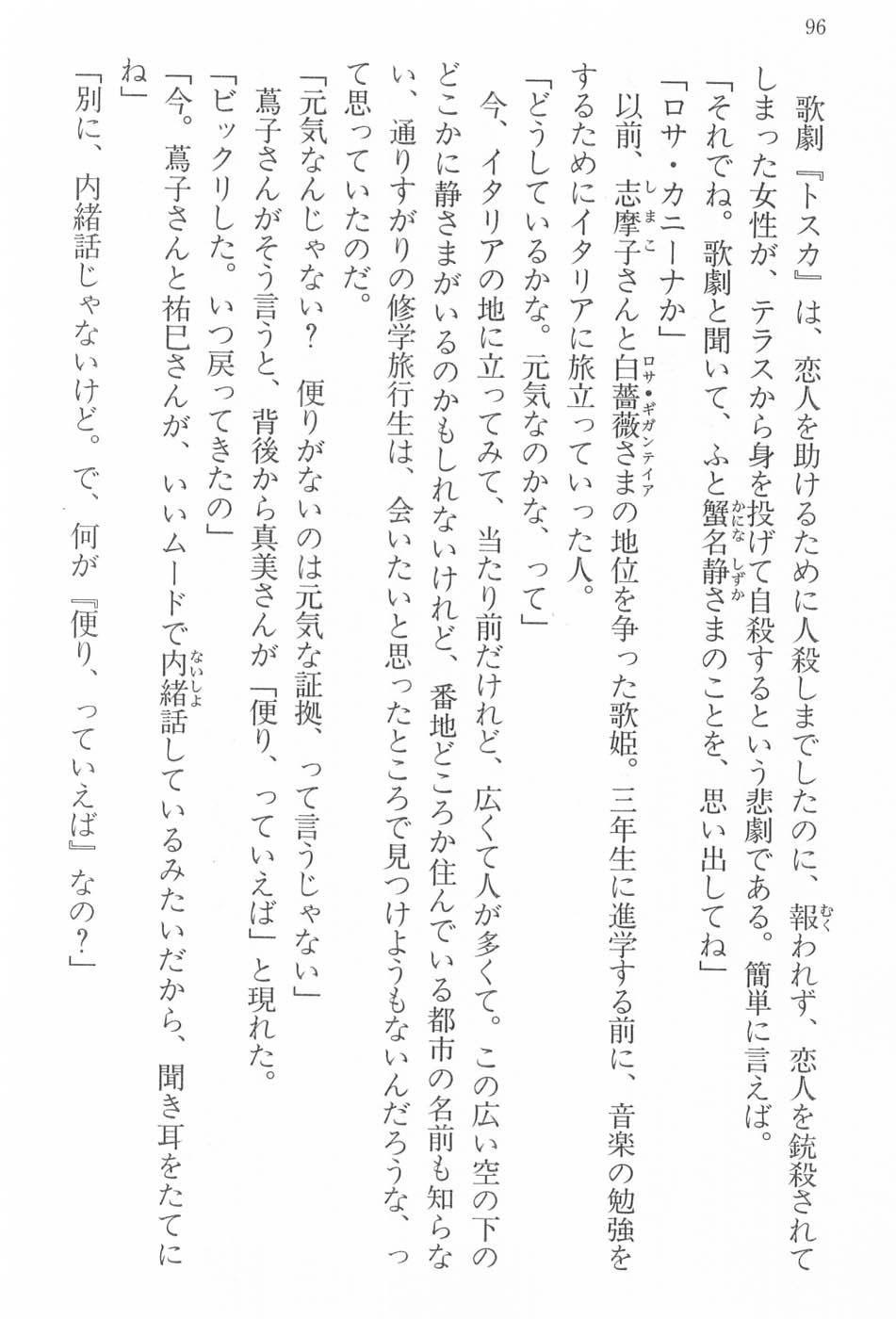 96

歌劇『トスカ』は、恋人を助けるために人殺しまでしたのに、報われず、恋人を銃殺されてしまった女性が、テラスから身を投げて自殺するという悲劇である。簡単に言えば。
「それでね。歌劇と聞いて、ふと蟹名静さまのことを、思い出してね」
「ロサ・カニーナか」
以前、志摩子さんと白薔薇さまの地位を争った歌姫。三年生に進学する前に、音楽の勉強をするためにイタリアに旅立っていった人。
「どうしているかな。元気なのかな、って」
今、イタリアの地に立ってみて、当たり前だけれど、広くて人が多くて。この広い空の下のどこかに静さまがいるのかもしれないけれど、番地どころか住んでいる都市の名前も知らない、通りすがりの修学旅行生は、会いたいと思ったところで見つけようもないんだろうな、って思っていたのだ。
「元気なんじゃない？　便りがないのは元気な証拠、って言うじゃない」
蔦子さんがそう言うと、背後から真美さんが「便り、っていえば」と現れた。
「ビックリした。いつ戻ってきたの」
「今。蔦子さんと祐巳さんが、いいムードで内緒話しているみたいだから、聞き耳をたてにね」
「別に、内緒話じゃないけど。で、何が『便り、っていえば』なの？」